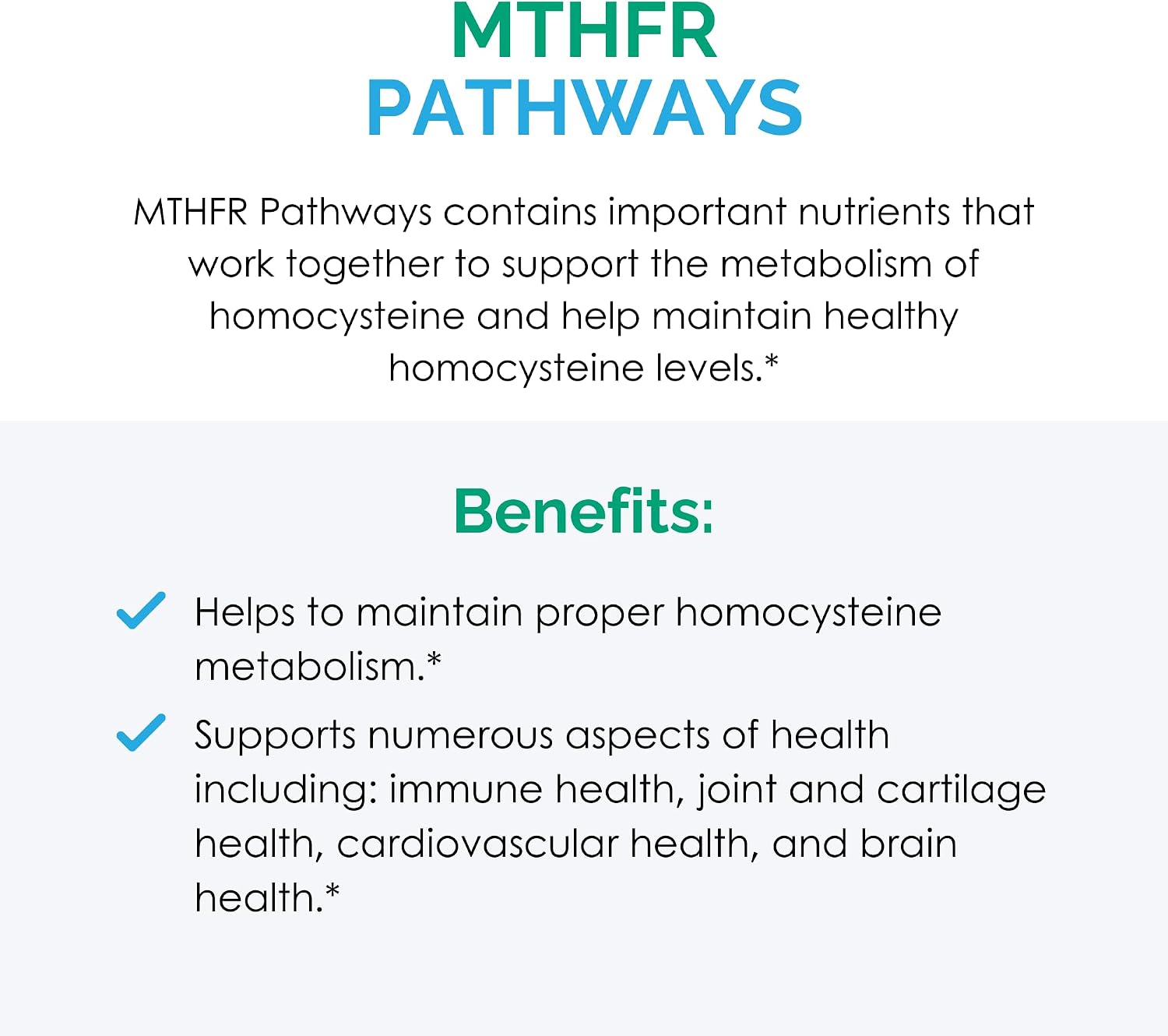 MTHFR
PATHWAYS

MTHFR Pathways contains important nutrients that work together to support the metabolism of homocysteine and help maintain healthy homocysteine levels.*

Benefits:

Helps to maintain proper homocysteine metabolism.*

Supports numerous aspects of health including: immune health, joint and cartilage health, cardiovascular health, and brain health.*